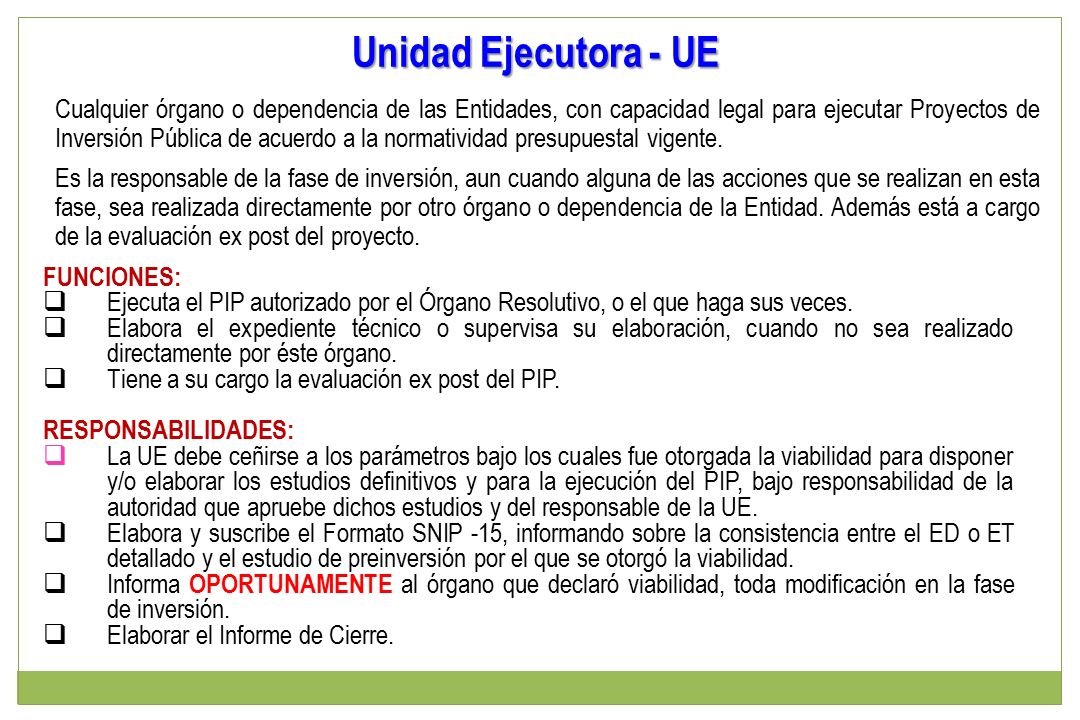 Unidad Ejecutora - UE

Cualquier órgano o dependencia de las Entidades, con capacidad legal para ejecutar Proyectos de Inversión Pública de acuerdo a la normatividad presupuestal vigente.

Es la responsable de la fase de inversión, aun cuando alguna de las acciones que se realizan en esta fase, sea realizada directamente por otro órgano o dependencia de la Entidad. Además está a cargo de la evaluación ex post del proyecto.

FUNCIONES:
❑ Ejecuta el PIP autorizado por el Órgano Resolutivo, o el que haga sus veces.
❑ Elabora el expediente técnico o supervisa su elaboración, cuando no sea realizado directamente por éste órgano.
❑ Tiene a su cargo la evaluación ex post del PIP.

RESPONSABILIDADES:
❑ La UE debe ceñirse a los parámetros bajo los cuales fue otorgada la viabilidad para disponer y/o elaborar los estudios definitivos y para la ejecución del PIP, bajo responsabilidad de la autoridad que apruebe dichos estudios y del responsable de la UE.
❑ Elabora y suscribe el Formato SNIP -15, informando sobre la consistencia entre el ED o ET detallado y el estudio de preinversión por el que se otorgó la viabilidad.
❑ Informa OPORTUNAMENTE al órgano que declaró viabilidad, toda modificación en la fase de inversión.
❑ Elaborar el Informe de Cierre.